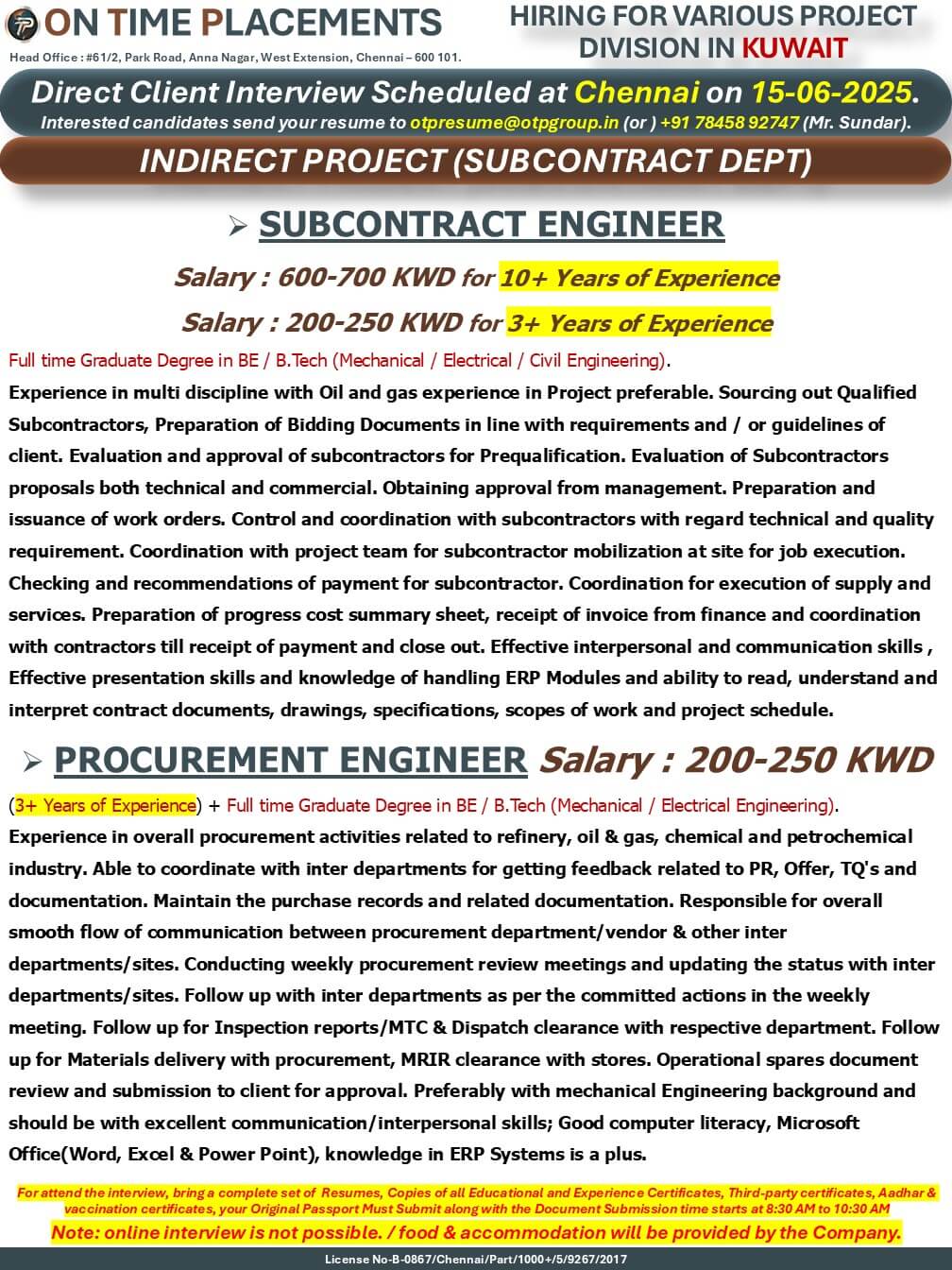 ON TIME PLACEMENTS
Head Office : #61/2, Park Road, Anna Nagar, West Extension, Chennai – 600 101.

HIRING FOR VARIOUS PROJECT DIVISION IN KUWAIT

Direct Client Interview Scheduled at Chennai on 15-06-2025.
Interested candidates send your resume to otpresume@otpgroup.in (or ) +91 78458 92747 (Mr. Sundar).

INDIRECT PROJECT (SUBCONTRACT DEPT)

➢ SUBCONTRACT ENGINEER

Salary : 600-700 KWD for 10+ Years of Experience

Salary : 200-250 KWD for 3+ Years of Experience

Full time Graduate Degree in BE / B.Tech (Mechanical / Electrical / Civil Engineering).
Experience in multi discipline with Oil and gas experience in Project preferable. Sourcing out Qualified Subcontractors, Preparation of Bidding Documents in line with requirements and / or guidelines of client. Evaluation and approval of subcontractors for Prequalification. Evaluation of Subcontractors proposals both technical and commercial. Obtaining approval from management. Preparation and issuance of work orders. Control and coordination with subcontractors with regard technical and quality requirement. Coordination with project team for subcontractor mobilization at site for job execution. Checking and recommendations of payment for subcontractor. Coordination for execution of supply and services. Preparation of progress cost summary sheet, receipt of invoice from finance and coordination with contractors till receipt of payment and close out. Effective interpersonal and communication skills , Effective presentation skills and knowledge of handling ERP Modules and ability to read, understand and interpret contract documents, drawings, specifications, scopes of work and project schedule.

➢ PROCUREMENT ENGINEER Salary : 200-250 KWD

(3+ Years of Experience) + Full time Graduate Degree in BE / B.Tech (Mechanical / Electrical Engineering).
Experience in overall procurement activities related to refinery, oil & gas, chemical and petrochemical industry. Able to coordinate with inter departments for getting feedback related to PR, Offer, TQ's and documentation. Maintain the purchase records and related documentation. Responsible for overall smooth flow of communication between procurement department/vendor & other inter departments/sites. Conducting weekly procurement review meetings and updating the status with inter departments/sites. Follow up with inter departments as per the committed actions in the weekly meeting. Follow up for Inspection reports/MTC & Dispatch clearance with respective department. Follow up for Materials delivery with procurement, MRIR clearance with stores. Operational spares document review and submission to client for approval. Preferably with mechanical Engineering background and should be with excellent communication/interpersonal skills; Good computer literacy, Microsoft Office(Word, Excel & Power Point), knowledge in ERP Systems is a plus.

For attend the interview, bring a complete set of Resumes, Copies of all Educational and Experience Certificates, Third-party certificates, Aadhar & vaccination certificates, your Original Passport Must Submit along with the Document Submission time starts at 8:30 AM to 10:30 AM
Note: online interview is not possible. / food & accommodation will be provided by the Company.

License No-B-0867/Chennai/Part/1000+/5/9267/2017